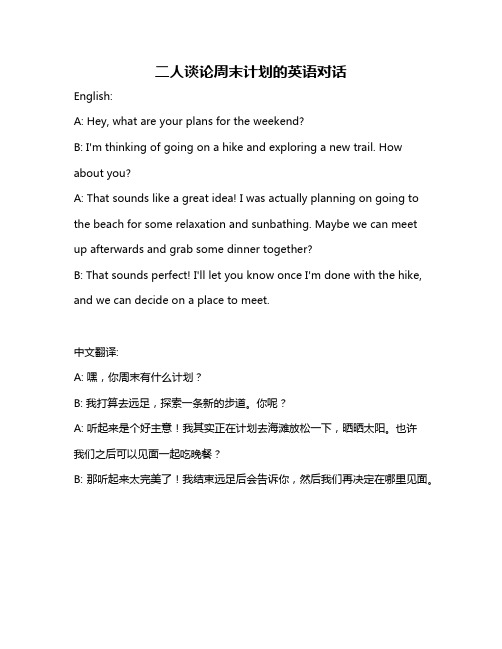 二人谈论周末计划的英语对话

English:

A: Hey, what are your plans for the weekend?

B: I'm thinking of going on a hike and exploring a new trail. How about you?

A: That sounds like a great idea! I was actually planning on going to the beach for some relaxation and sunbathing. Maybe we can meet up afterwards and grab some dinner together?

B: That sounds perfect! I'll let you know once I'm done with the hike, and we can decide on a place to meet.

中文翻译:

A: 嘿，你周末有什么计划？

B: 我打算去远足，探索一条新的步道。你呢？

A: 听起来是个好主意！我其实正在计划去海滩放松一下，晒晒太阳。也许我们之后可以见面一起吃晚餐？

B: 那听起来太完美了！我结束远足后会告诉你，然后我们再决定在哪里见面。